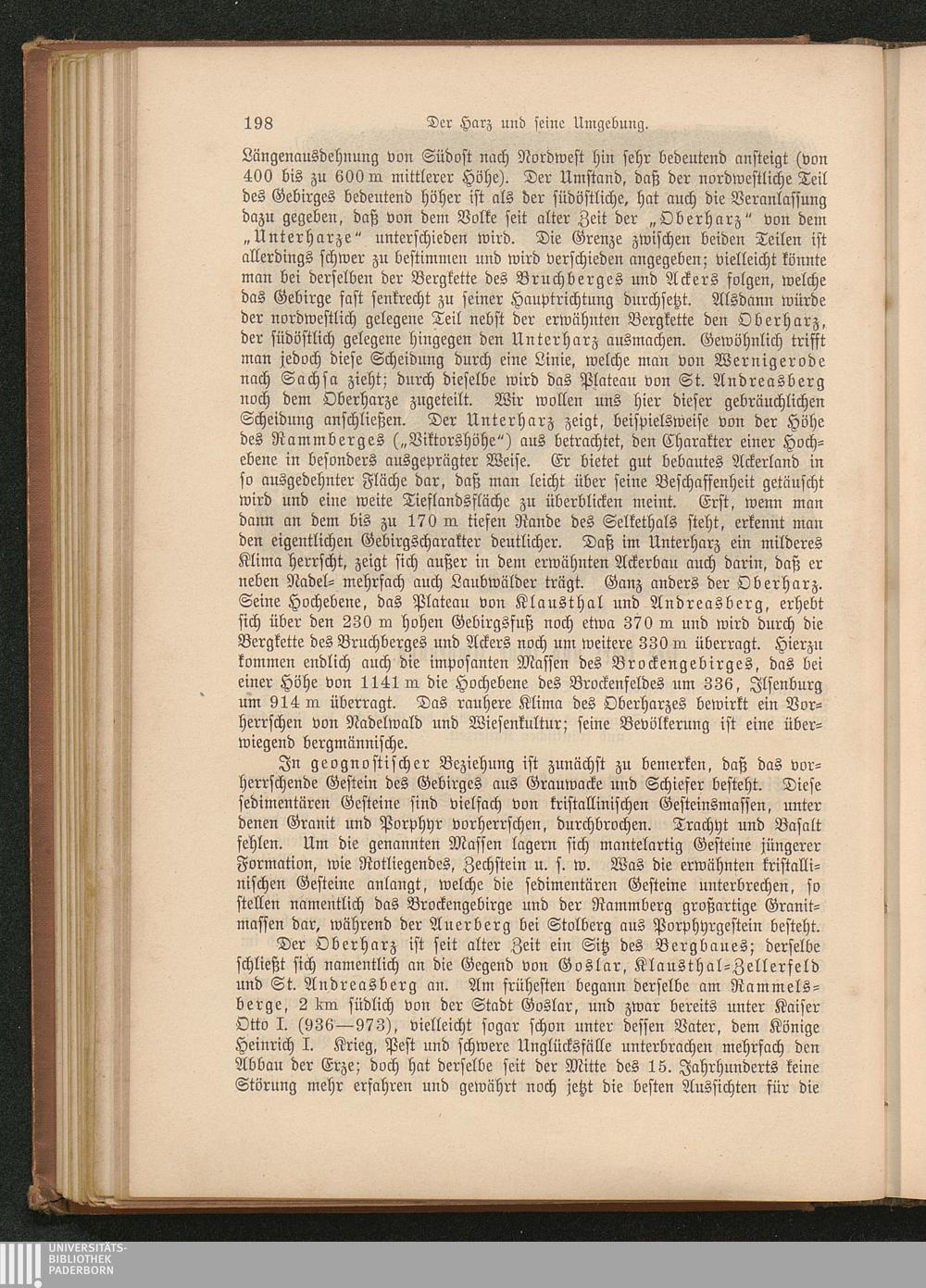 198 Der Harz und seine Umgebung.

Längenausdehnung von Südost nach Nordwest hin sehr bedeutend ansteigt (von 400 bis zu 600 m mittlerer Höhe). Der Umstand, daß der nordwestliche Teil des Gebirges bedeutend höher ist als der südöstliche, hat auch die Veranlassung dazu gegeben, daß von dem Volke seit alter Zeit der „Oberharz“ von dem „Unterharze“ unterschieden wird. Die Grenze zwischen beiden Teilen ist allerdings schwer zu bestimmen und wird verschieden angegeben; vielleicht könnte man bei derselben der Bergkette des Bruchberges und Ackers folgen, welche das Gebirge fast senkrecht zu seiner Hauptrichtung durchsetzt. Alsdann würde der nordwestlich gelegene Teil nebst der erwähnten Bergkette den Oberharz, der südöstlich gelegene hingegen den Unterharz ausmachen. Gewöhnlich trifft man jedoch diese Scheidung durch eine Linie, welche man von Wernigerode nach Sachsa zieht; durch dieselbe wird das Plateau von St. Andreasberg noch dem Oberharze zugeteilt. Wir wollen uns hier dieser gebräuchlichen Scheidung anschließen. Der Unterharz zeigt, beispielsweise von der Höhe des Rammberges („Viktorshöhe“) aus betrachtet, den Charakter einer Hochebene in besonders ausgeprägter Weise. Er bietet gut bebautes Ackerland in so ausgedehnter Fläche dar, daß man leicht über seine Beschaffenheit getäuscht wird und eine weite Tieflandsfläche zu überblicken meint. Erst, wenn man dann an dem bis zu 170 m tiefen Rande des Selkethals steht, erkennt man den eigentlichen Gebirgscharakter deutlicher. Daß im Unterharz ein milderes Klima herrscht, zeigt sich außer in dem erwähnten Ackerbau auch darin, daß er neben Nadel- mehrfach auch Laubwälder trägt. Ganz anders der Oberharz. Seine Hochebene, das Plateau von Klausthal und Andreasberg, erhebt sich über den 230 m hohen Gebirgsfuß noch etwa 370 m und wird durch die Bergkette des Bruchberges und Ackers noch um weitere 330 m überragt. Hierzu kommen endlich auch die imposanten Massen des Brockengebirges, das bei einer Höhe von 1141 m die Hochebene des Brockenfeldes um 336, Ilsenburg um 914 m überragt. Das rauhere Klima des Oberharzes bewirkt ein Vorherrschen von Nadelwald und Wiesenkultur; seine Bevölkerung ist eine überwiegend bergmännische.

In geognostischer Beziehung ist zunächst zu bemerken, daß das vorherrschende Gestein des Gebirges aus Grauwacke und Schiefer besteht. Diese sedimentären Gesteine sind vielfach von kristallinischen Gesteinsmassen, unter denen Granit und Porphyr vorherrschen, durchbrochen. Trachyt und Basalt fehlen. Um die genannten Massen lagern sich mantelartig Gesteine jüngerer Formation, wie Rotliegendes, Zechstein u. s. w. Was die erwähnten kristallinischen Gesteine anlangt, welche die sedimentären Gesteine unterbrechen, so stellen namentlich das Brockengebirge und der Rammberg großartige Granitmassen dar, während der Auerberg bei Stolberg aus Porphyrgestein besteht.

Der Oberharz ist seit alter Zeit ein Sitz des Bergbaues; derselbe schließt sich namentlich an die Gegend von Goslar, Klausthal-Zellerfeld und St. Andreasberg an. Am frühesten begann derselbe am Rammelsberge, 2 km südlich von der Stadt Goslar, und zwar bereits unter Kaiser Otto I. (936—973), vielleicht sogar schon unter dessen Vater, dem Könige Heinrich I. Krieg, Pest und schwere Unglücksfälle unterbrachen mehrfach den Abbau der Erze; doch hat derselbe seit der Mitte des 15. Jahrhunderts keine Störung mehr erfahren und gewährt noch jetzt die besten Aussichten für die

UNIVERSITÄTS-BIBLIOTHEK PADERBORN